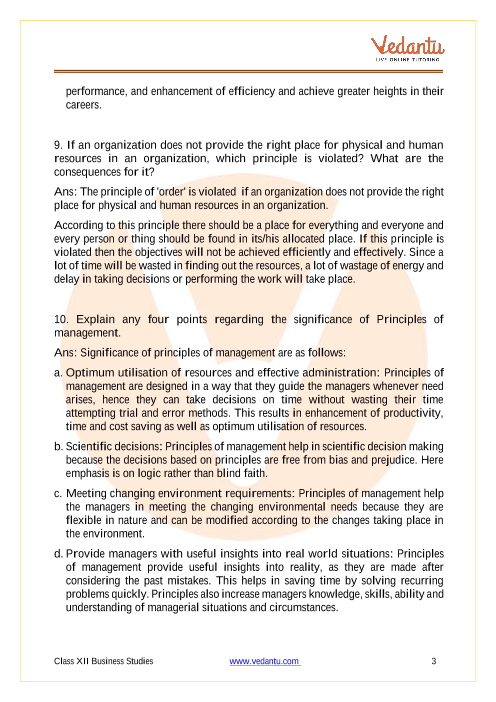 Vedantu
LIVE ONLINE TUTORING

performance, and enhancement of efficiency and achieve greater heights in their careers.

9. If an organization does not provide the right place for physical and human resources in an organization, which principle is violated? What are the consequences for it?

Ans: The principle of 'order' is violated if an organization does not provide the right place for physical and human resources in an organization.

According to this principle there should be a place for everything and everyone and every person or thing should be found in its/his allocated place. If this principle is violated then the objectives will not be achieved efficiently and effectively. Since a lot of time will be wasted in finding out the resources, a lot of wastage of energy and delay in taking decisions or performing the work will take place.

10. Explain any four points regarding the significance of Principles of management.

Ans: Significance of principles of management are as follows:

a. Optimum utilisation of resources and effective administration: Principles of management are designed in a way that they guide the managers whenever need arises, hence they can take decisions on time without wasting their time attempting trial and error methods. This results in enhancement of productivity, time and cost saving as well as optimum utilisation of resources.

b. Scientific decisions: Principles of management help in scientific decision making because the decisions based on principles are free from bias and prejudice. Here emphasis is on logic rather than blind faith.

c. Meeting changing environment requirements: Principles of management help the managers in meeting the changing environmental needs because they are flexible in nature and can be modified according to the changes taking place in the environment.

d. Provide managers with useful insights into real world situations: Principles of management provide useful insights into reality, as they are made after considering the past mistakes. This helps in saving time by solving recurring problems quickly. Principles also increase managers knowledge, skills, ability and understanding of managerial situations and circumstances.

Class XII Business Studies www.vedantu.com 3